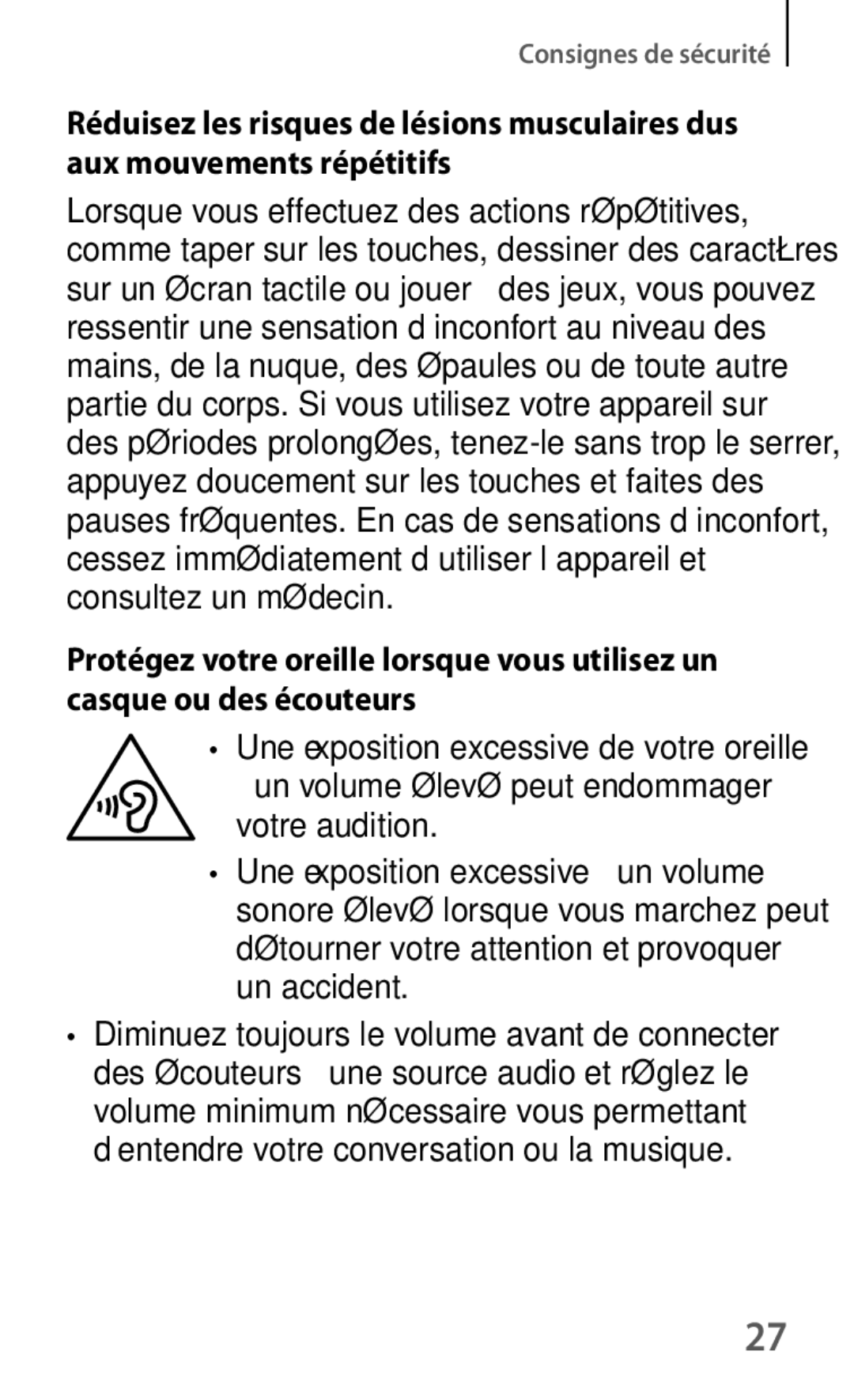 Consignes de sécurité

Réduisez les risques de lésions musculaires dus aux mouvements répétitifs

Lorsque vous effectuez des actions rØpØtitives, comme taper sur les touches, dessiner des caractŁres sur un Øcran tactile ou jouer des jeux, vous pouvez ressentir une sensation d inconfort au niveau des mains, de la nuque, des Øpaules ou de toute autre partie du corps. Si vous utilisez votre appareil sur des pØriodes prolongØes, tenez-le sans trop le serrer, appuyez doucement sur les touches et faites des pauses frØquentes. En cas de sensations d inconfort, cessez immØdiatement d utiliser l appareil et consultez un mØdecin.

Protégez votre oreille lorsque vous utilisez un casque ou des écouteurs

• Une exposition excessive de votre oreille un volume ØlevØ peut endommager votre audition.

• Une exposition excessive un volume sonore ØlevØ lorsque vous marchez peut dØtourner votre attention et provoquer un accident.

• Diminuez toujours le volume avant de connecter des Øcouteurs une source audio et rØglez le volume minimum nØcessaire vous permettant d entendre votre conversation ou la musique.

27